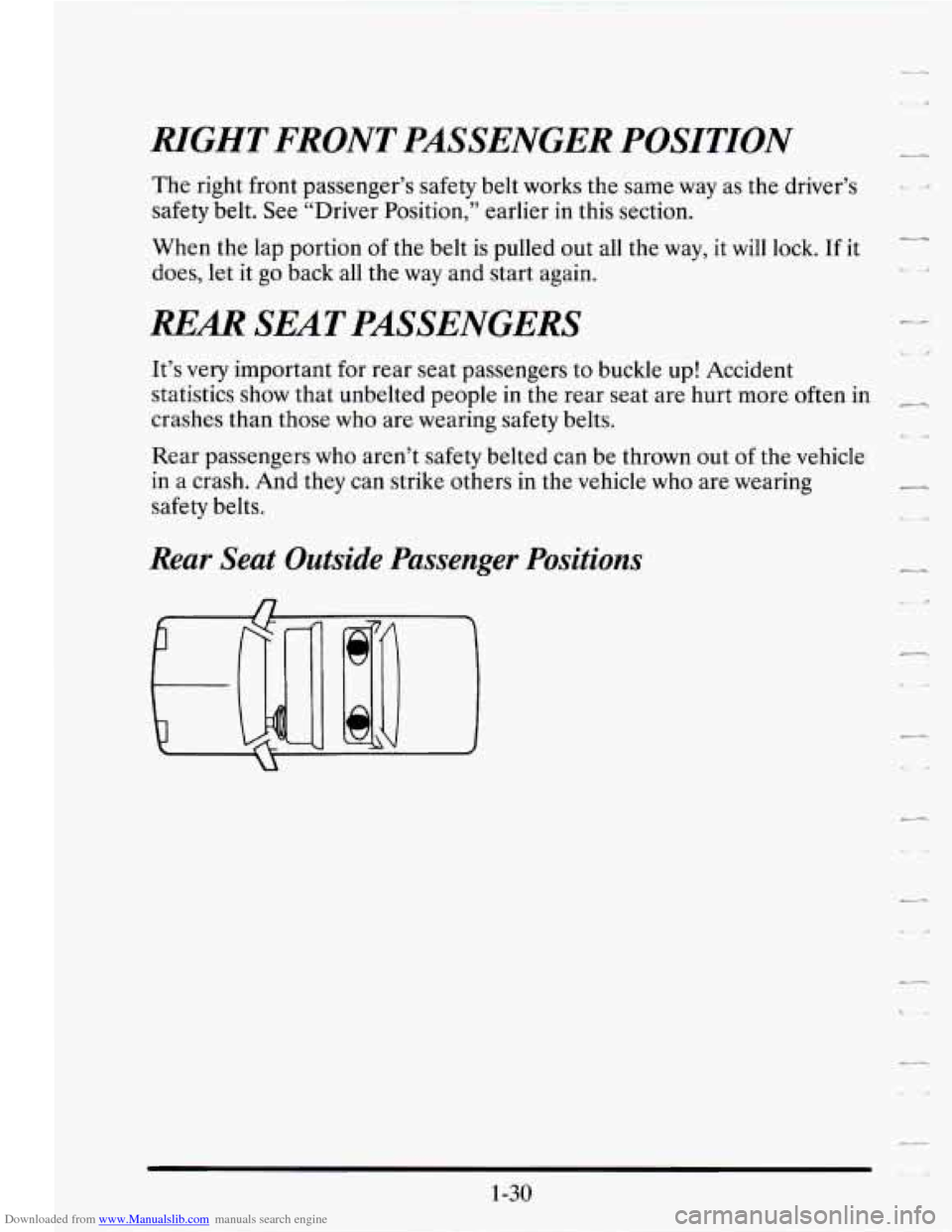 RIGHT FRONT PASSENGER POSITION

The right front passenger's safety belt works the same way as the driver's safety belt. See "Driver Position," earlier in this section.

When the lap portion of the belt is pulled out all the way, it will lock. If it does, let it go back all the way and start again.

REAR SEAT PASSENGERS

It's very important for rear seat passengers to buckle up! Accident statistics show that unbelted people in the rear seat are hurt more often in crashes than those who are wearing safety belts.

Rear passengers who aren't safety belted can be thrown out of the vehicle in a crash. And they can strike others in the vehicle who are wearing safety belts.

Rear Seat Outside Passenger Positions

1-30

Downloaded from www.Manualslib.com manuals search engine

carmanualsonline.info